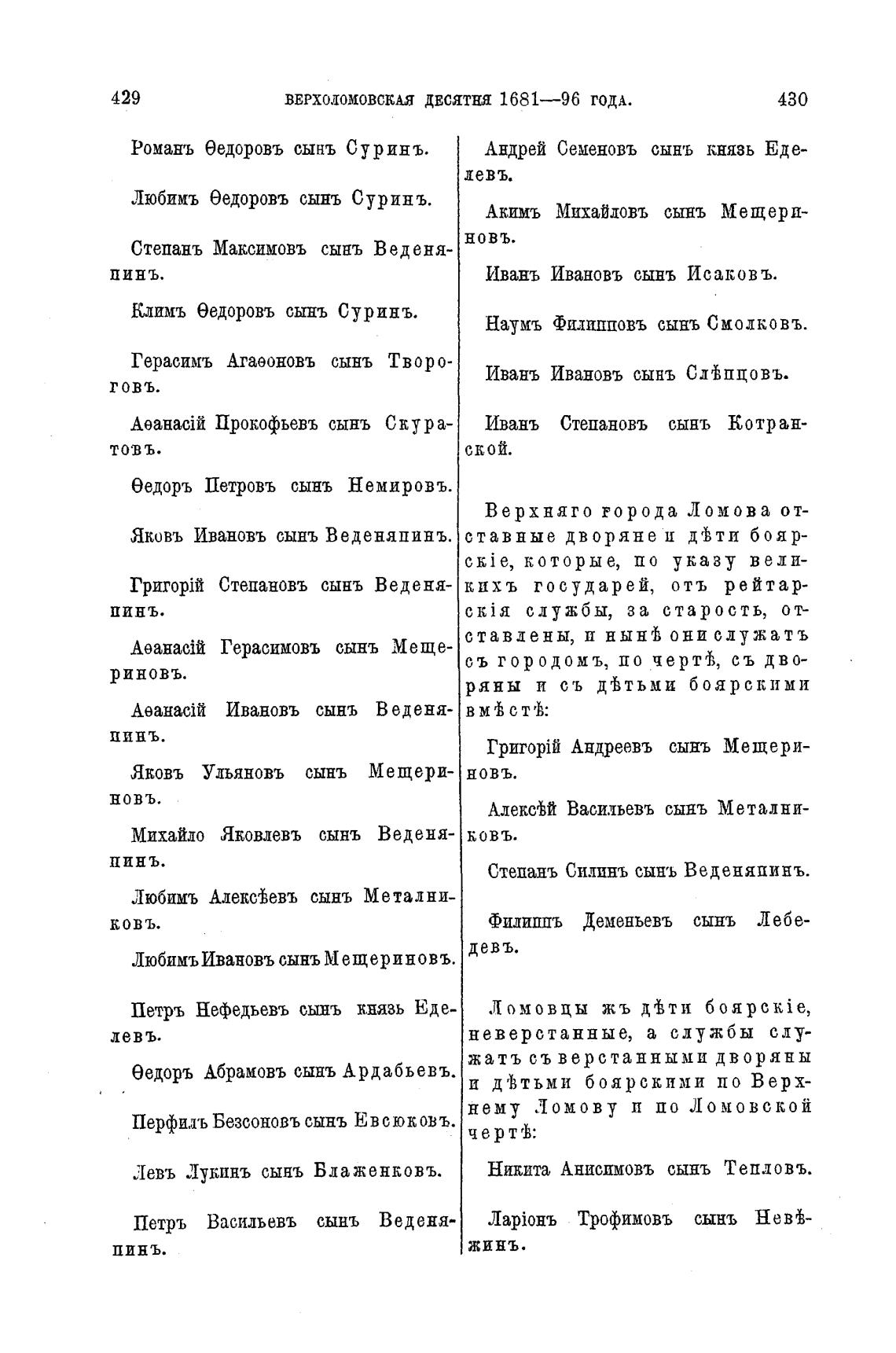 429 ВЕРХОЛОМОВСКАЯ ДЕСЯТНЯ 1681—96 ГОДА. 430

Романъ Ѳедоровъ сынъ Суринъ.

Любимъ Ѳедоровъ сынъ Суринъ.

Степанъ Максимовъ сынъ Веденяпинъ.

Климъ Ѳедоровъ сынъ Суринъ.

Герасимъ Агаѳоновъ сынъ Твороговъ.

Аѳанасій Прокофьевъ сынъ Скуратовъ.

Ѳедоръ Петровъ сынъ Немировъ.

Яковъ Ивановъ сынъ Веденяпинъ.

Григорій Степановъ сынъ Веденяпинъ.

Аѳанасій Герасимовъ сынъ Мещериновъ.

Аѳанасій Ивановъ сынъ Веденяпинъ.

Яковъ Ульяновъ сынъ Мещериновъ.

Михайло Яковлевъ сынъ Веденяпинъ.

Любимъ Алексѣевъ сынъ Металниковъ.

Любимъ Ивановъ сынъ Мещериновъ.

Петръ Нефедьевъ сынъ князь Еделевъ.

Ѳедоръ Абрамовъ сынъ Ардабьевъ.

Перфилъ Безсоновъ сынъ Евсюковъ.

Левъ Лукинъ сынъ Блаженковъ.

Петръ Васильевъ сынъ Веденяпинъ.

Андрей Семеновъ сынъ князь Еделевъ.

Акимъ Михайловъ сынъ Мещериновъ.

Иванъ Ивановъ сынъ Исаковъ.

Наумъ Филипповъ сынъ Смолковъ.

Иванъ Ивановъ сынъ Слѣпцовъ.

Иванъ Степановъ сынъ Котранской.

Верхняго города Ломова отставные дворяне и дѣти боярскіе, которые, по указу великихъ государей, отъ рейтарскія службы, за старость, отставлены, и нынѣ они служатъ съ городомъ, по чертѣ, съ дворяны и съ дѣтьми боярскими вмѣстѣ:

Григорій Андреевъ сынъ Мещериновъ.

Алексѣй Васильевъ сынъ Металниковъ.

Степанъ Силинъ сынъ Веденяпинъ.

Филиппъ Деменьевъ сынъ Лебедевъ.

Ломовцы жъ дѣти боярскіе, неверстанные, а службы служатъ съ верстанными дворяны и дѣтьми боярскими по Верхнему Ломову и по Ломовской чертѣ:

Никита Анисимовъ сынъ Тепловъ.

Ларіонъ Трофимовъ сынъ Невѣжинъ.